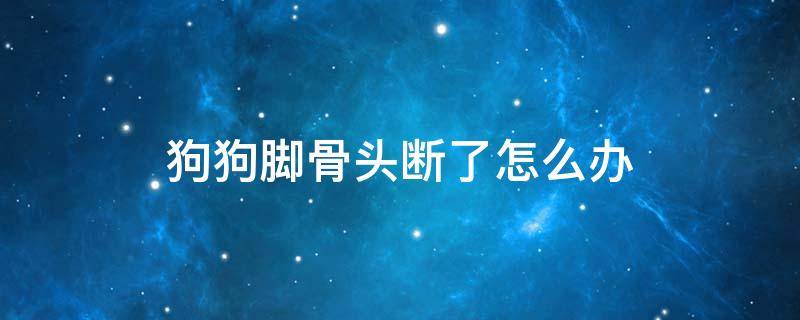 狗狗脚骨头断了怎么办